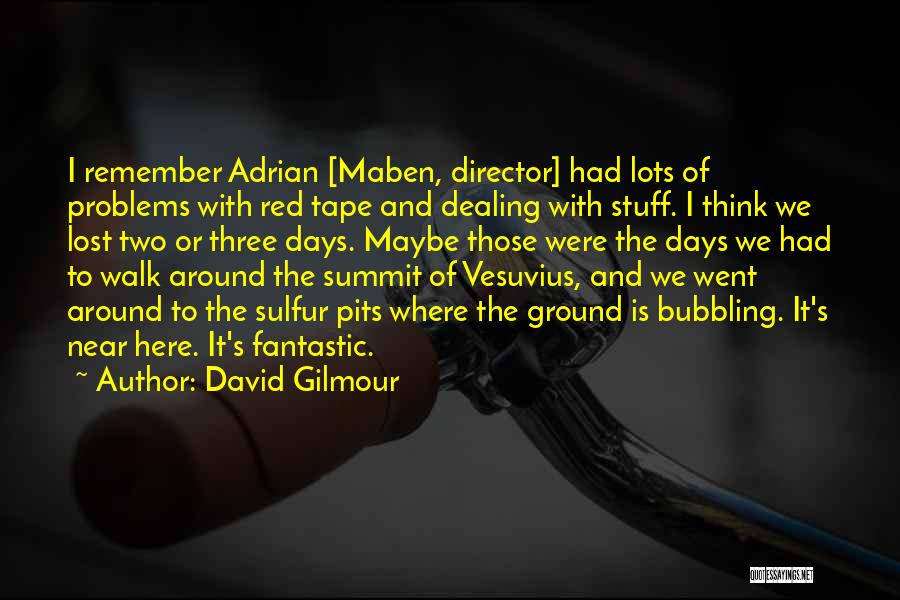 I remember Adrian [Maben, director] had lots of problems with red tape and dealing with stuff. I think we lost two or three days. Maybe those were the days we had to walk around the summit of Vesuvius, and we went around to the sulfur pits where the ground is bubbling. It's near here. It's fantastic.

~ Author: David Gilmour

QUOTESSAYINGS.NET